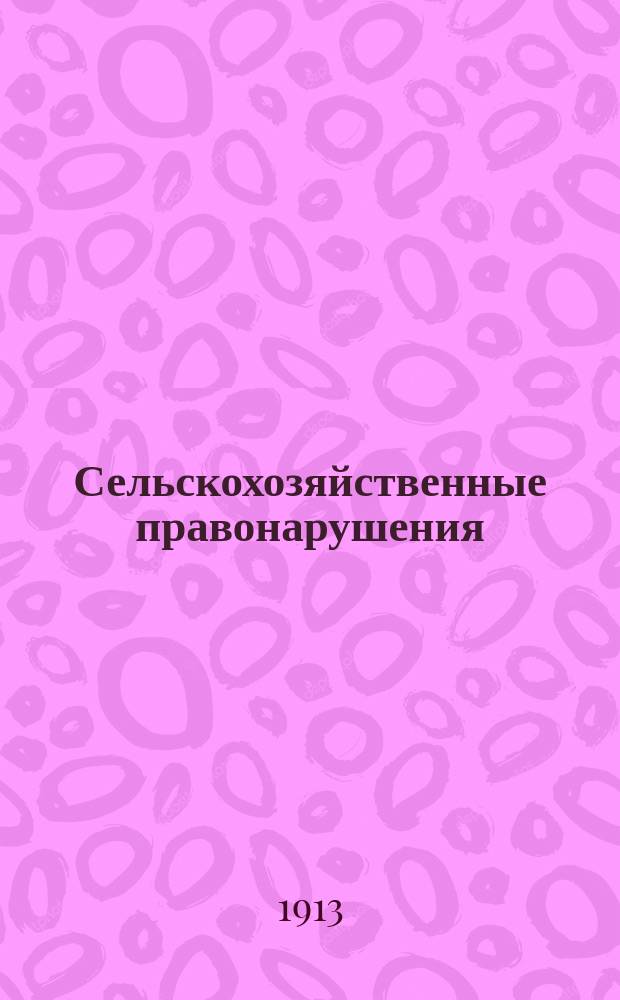 Сельскохозяйственные правонарушения

1913